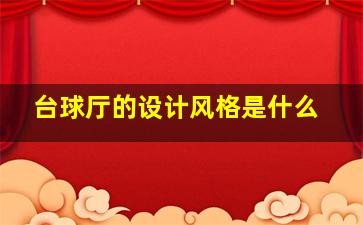 台球厅的设计风格是什么